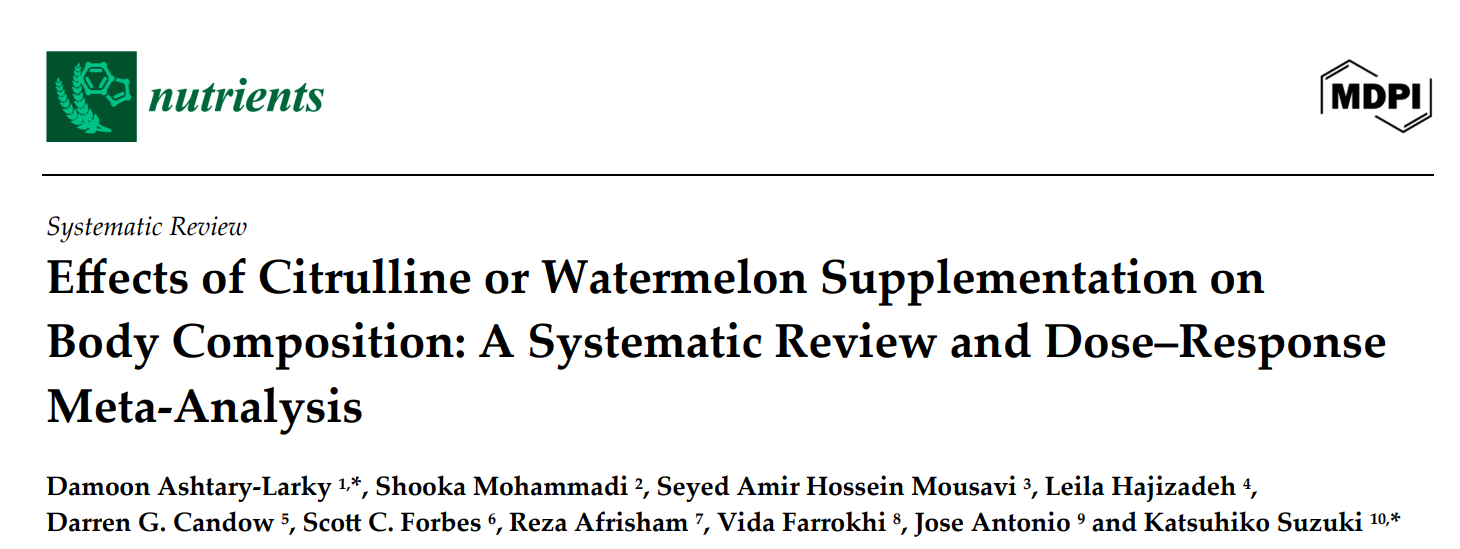 nutrients

MDPI

Systematic Review

Effects of Citrulline or Watermelon Supplementation on Body Composition: A Systematic Review and Dose–Response Meta-Analysis

Damoon Ashtary-Larky $^{1,*}$, Shooka Mohammadi $^{2}$, Seyed Amir Hossein Mousavi $^{3}$, Leila Hajizadeh $^{4}$, Darren G. Candow $^{5}$, Scott C. Forbes $^{6}$, Reza Afrisham $^{7}$, Vida Farrokhi $^{8}$, Jose Antonio $^{9}$ and Katsuhiko Suzuki $^{10,*}$